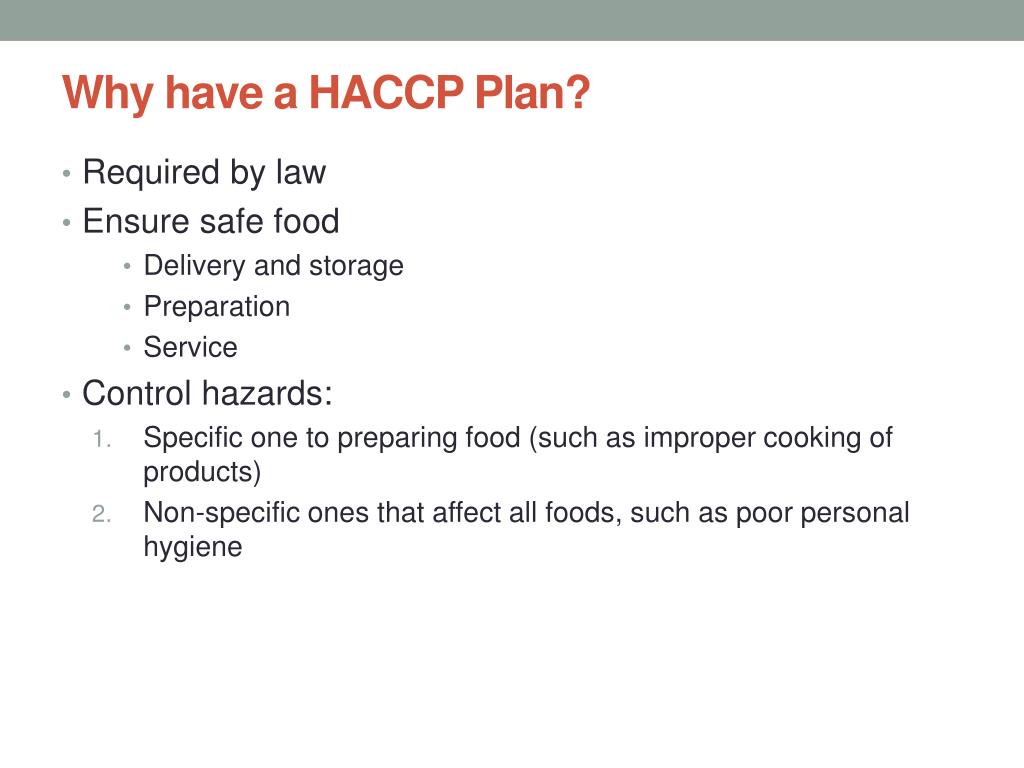 Why have a HACCP Plan?

• Required by law
• Ensure safe food
  • Delivery and storage
  • Preparation
  • Service
• Control hazards:
  1. Specific one to preparing food (such as improper cooking of products)
  2. Non-specific ones that affect all foods, such as poor personal hygiene